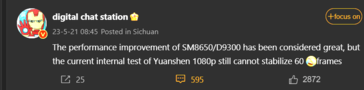 digital chat station

+focus on

23-5-21 08:45 Posted in Sichuan

The performance improvement of SM8650/D9300 has been considered great, but the current internal test of Yuanshen 1080p still cannot stabilize 60 frames

25

595

2872